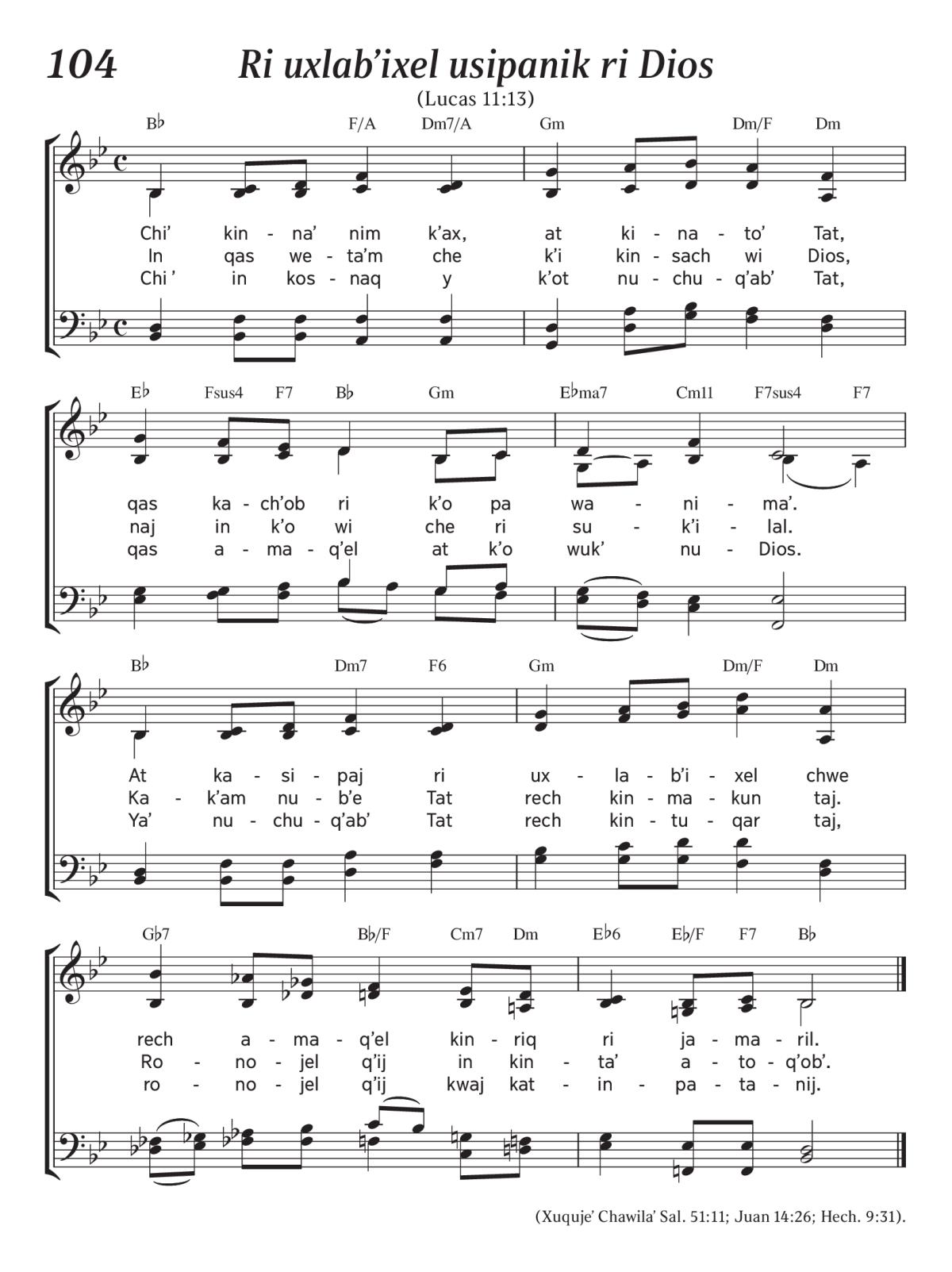 104 Ri uxlab'ixel usipanik ri Dios

(Lucas 11:13)

B♭ F/A Dm7/A Gm Dm/F Dm

Chi' kin - na' nim k'ax, at ki - na - to' Tat,
In qas we - ta'm che k'i kin - sach wi Dios,
Chi ' in kos - naq y k'ot nu - chu - q'ab' Tat,

E♭ Fsus4 F7 B♭ Gm E♭ma7 Cm11 F7sus4 F7

qas ka - ch'ob ri k'o pa wa - ni - ma'.
naj in k'o wi che ri su - k'i - lal.
qas a - ma - q'el at k'o wuk' nu - Dios.

B♭ Dm7 F6 Gm Dm/F Dm

At ka - si - paj ri ux - la - b'i - xel chwe
Ka - k'am nu - b'e Tat rech kin - ma - kun taj.
Ya' nu - chu - q'ab' Tat rech kin - tu - qar taj,

G♭7 B♭/F Cm7 Dm E♭6 E♭/F F7 B♭

rech a - ma - q'el kin - riq ri ja - ma - ril.
Ro - no - jel q'ij in kin - ta' a - to - q'ob'.
ro - no - jel q'ij kwaj kat - in - pa - ta - nij.

(Xuquje' Chawila' Sal. 51:11; Juan 14:26; Hech. 9:31).